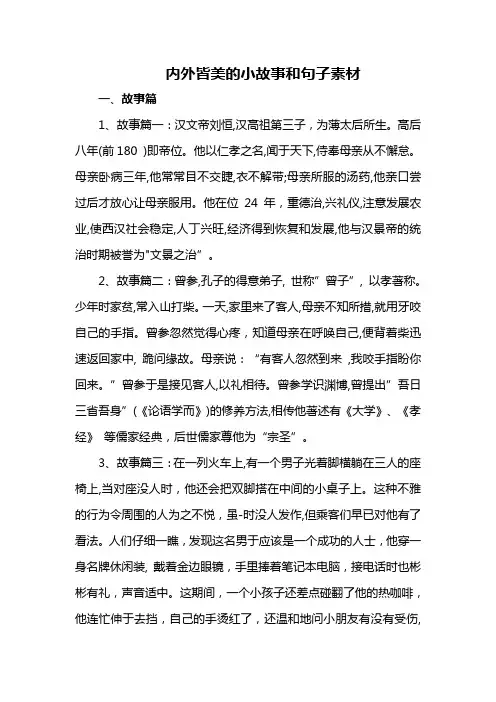 内外皆美的小故事和句子素材

一、故事篇

1、故事篇一：汉文帝刘恒,汉高祖第三子，为薄太后所生。高后八年(前 180 )即帝位。他以仁孝之名,闻于天下,侍奉母亲从不懈怠。母亲卧病三年,他常常目不交睫,衣不解带;母亲所服的汤药,他亲口尝过后才放心让母亲服用。他在位 24 年，重德治,兴礼仪,注意发展农业,使西汉社会稳定,人丁兴旺,经济得到恢复和发展,他与汉景帝的统治时期被誉为"文景之治”。

2、故事篇二：曾参,孔子的得意弟子, 世称”曾子”，以孝著称。少年时家贫,常入山打柴。一天,家里来了客人,母亲不知所措,就用牙咬自己的手指。曾参忽然觉得心疼，知道母亲在呼唤自己,便背着柴迅速返回家中, 跪问缘故。母亲说：“有客人忽然到来 ,我咬手指盼你回来。”曾参于是接见客人,以礼相待。曾参学识渊博,曾提出”吾日三省吾身”(《论语学而》)的修养方法,相传他著述有《大学》、《孝经》 等儒家经典，后世儒家尊他为“宗圣”。

3、故事篇三：在一列火车上,有一个男子光着脚横躺在三人的座椅上,当对座没人时，他还会把双脚搭在中间的小桌子上。这种不雅的行为令周围的人为之不悦，虽-时没人发作,但乘客们早已对他有了看法。人们仔细一瞧，发现这名男于应该是一个成功的人士，他穿一身名牌休闲装, 戴着金边眼镜，手里捧着笔记本电脑，接电话时也彬彬有礼，声音适中。这期间，一个小孩子还差点碰翻了他的热咖啡，他连忙伸于去挡，自己的手烫红了，还温和地问小朋友有没有受伤,